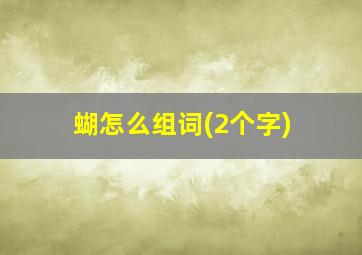 蝴怎么组词(2个字)